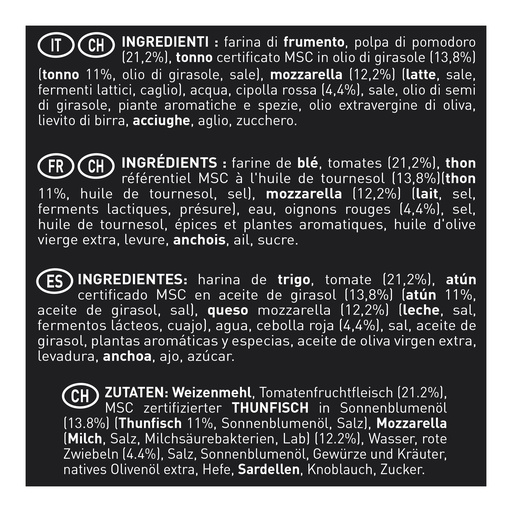 IT CH INGREDIENTI : farina di frumento, polpa di pomodoro (21,2%), tonno certificato MSC in olio di girasole (13,8%) (tonno 11%, olio di girasole, sale), mozzarella (12,2%) (latte, sale, fermenti lattici, caglio), acqua, cipolla rossa (4,4%), sale, olio di semi di girasole, piante aromatiche e spezie, olio extravergine di oliva, lievito di birra, acciughe, aglio, zucchero.

FR CH INGRÉDIENTS : farine de blé, tomates (21,2%), thon référentiel MSC à l'huile de tournesol (13,8%)(thon 11%, huile de tournesol, sel), mozzarella (12,2%) (lait, sel, ferments lactiques, présure), eau, oignons rouges (4,4%), sel, huile de tournesol, épices et plantes aromatiques, huile d'olive vierge extra, levure, anchois, ail, sucre.

ES INGREDIENTES: harina de trigo, tomate (21,2%), atún certificado MSC en aceite de girasol (13,8%) (atún 11%, aceite de girasol, sal), queso mozzarella (12,2%) (leche, sal, fermentos lácteos, cuajo), agua, cebolla roja (4,4%), sal, aceite de girasol, plantas aromáticas y especias, aceite de oliva virgen extra, levadura, anchoa, ajo, azúcar.

CH ZUTATEN: Weizenmehl, Tomatenfruchtfleisch (21.2%), MSC zertifizierter THUNFISCH in Sonnenblumenöl (13.8%) (Thunfisch 11%, Sonnenblumenöl, Salz), Mozzarella (Milch, Salz, Milchsäurebakterien, Lab) (12.2%), Wasser, rote Zwiebeln (4.4%), Salz, Sonnenblumenöl, Gewürze und Kräuter, natives Olivenöl extra, Hefe, Sardellen, Knoblauch, Zucker.